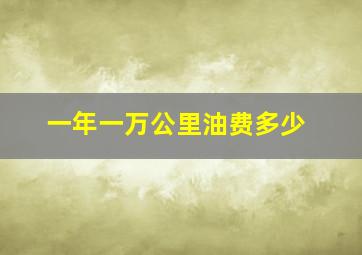 一年一万公里油费多少